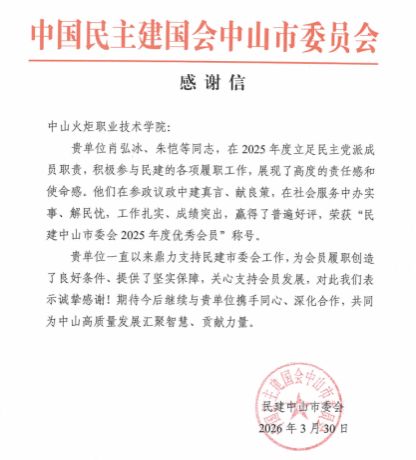 中国民主建国会中山市委员会

感谢信

中山火炬职业技术学院：

贵单位肖弘冰、朱恺等同志，在2025年度立足民主党派成员职责，积极参与民建的各项履职工作，展现了高度的责任感和使命感。他们在参政议政中建真言、献良策，在社会服务中办实事、解民忧，工作扎实、成绩突出，赢得了普遍好评，荣获“民建中山市委会2025年度优秀会员”称号。

贵单位一直以来鼎力支持民建市委会工作，为会员履职创造了良好条件、提供了坚实保障，关心支持会员发展，对此我们表示诚挚感谢！期待今后继续与贵单位携手同心、深化合作，共同为中山高质量发展汇聚智慧、贡献力量。

中国民主建国会中山市委员会

民建中山市委会
2026年3月30日